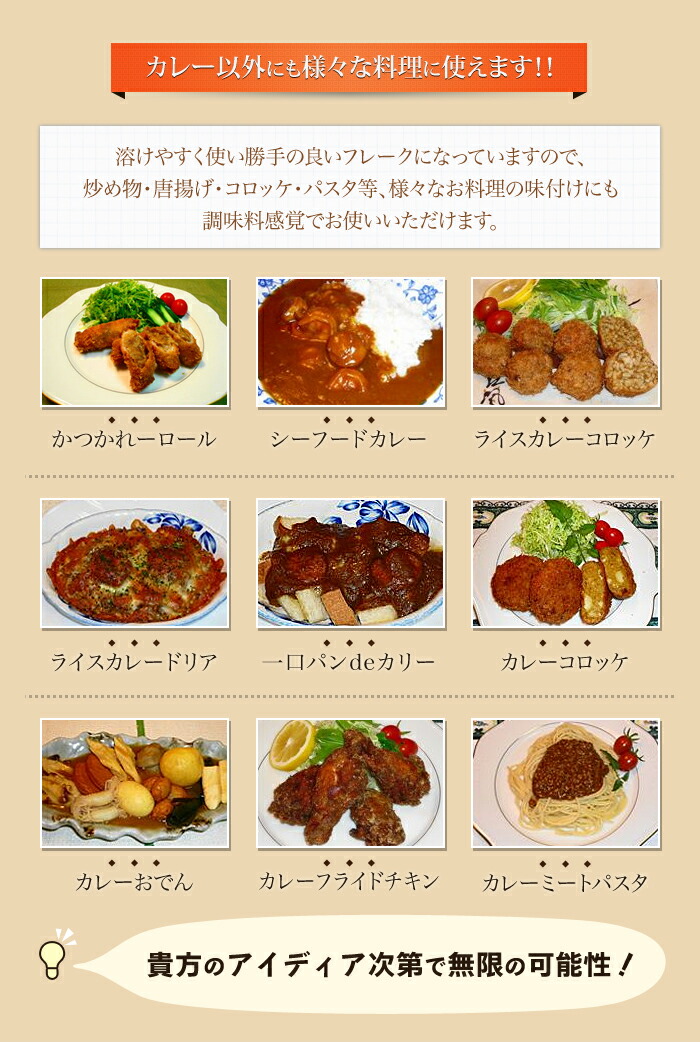 カレー以外にも様々な料理に使えます!!

溶けやすく使い勝手の良いフレークになっていますので、炒め物・唐揚げ・コロッケ・パスタ等、様々なお料理の味付けにも調味料感覚でお使いいただけます。

かつかれーロール

シーフードカレー

ライスカレーコロッケ

ライスカレードリア

一口パンdeカリー

カレーコロッケ

カレーおでん

カレーフライドチキン

カレーミートパスタ

貴方のアイディア次第で無限の可能性!